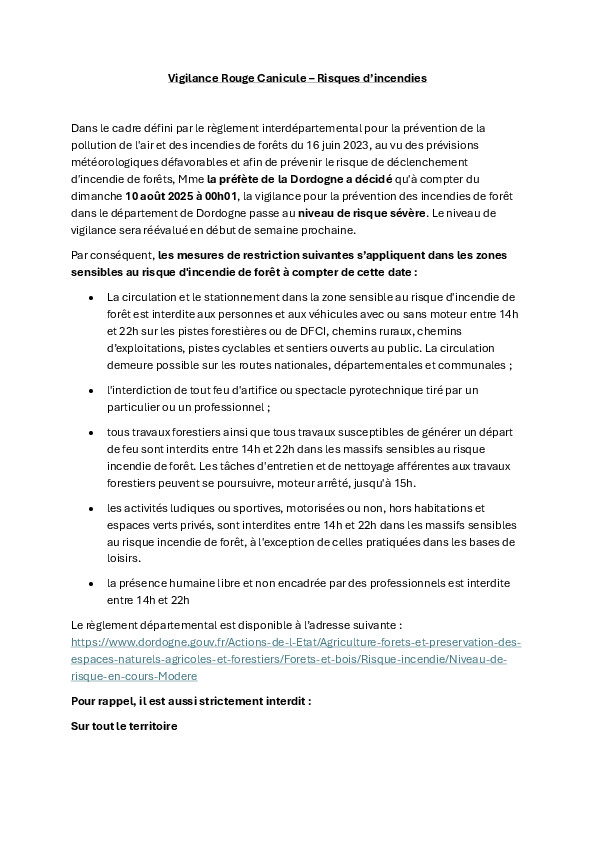 Vigilance Rouge Canicule – Risques d'incendies

Dans le cadre défini par le règlement interdépartemental pour la prévention de la pollution de l'air et des incendies de forêts du 16 juin 2023, au vu des prévisions météorologiques défavorables et afin de prévenir le risque de déclenchement d'incendie de forêts, Mme la préfète de la Dordogne a décidé qu'à compter du dimanche 10 août 2025 à 00h01, la vigilance pour la prévention des incendies de forêt dans le département de Dordogne passe au niveau de risque sévère. Le niveau de vigilance sera réévalué en début de semaine prochaine.

Par conséquent, les mesures de restriction suivantes s'appliquent dans les zones sensibles au risque d'incendie de forêt à compter de cette date :

• La circulation et le stationnement dans la zone sensible au risque d'incendie de forêt est interdite aux personnes et aux véhicules avec ou sans moteur entre 14h et 22h sur les pistes forestières ou de DFCI, chemins ruraux, chemins d'exploitations, pistes cyclables et sentiers ouverts au public. La circulation demeure possible sur les routes nationales, départementales et communales ;

• l'interdiction de tout feu d'artifice ou spectacle pyrotechnique tiré par un particulier ou un professionnel ;

• tous travaux forestiers ainsi que tous travaux susceptibles de générer un départ de feu sont interdits entre 14h et 22h dans les massifs sensibles au risque incendie de forêt. Les tâches d'entretien et de nettoyage afférentes aux travaux forestiers peuvent se poursuivre, moteur arrêté, jusqu'à 15h.

• les activités ludiques ou sportives, motorisées ou non, hors habitations et espaces verts privés, sont interdites entre 14h et 22h dans les massifs sensibles au risque incendie de forêt, à l'exception de celles pratiquées dans les bases de loisirs.

• la présence humaine libre et non encadrée par des professionnels est interdite entre 14h et 22h

Le règlement départemental est disponible à l'adresse suivante : https://www.dordogne.gouv.fr/Actions-de-l-Etat/Agriculture-forets-et-preservation-des-espaces-naturels-agricoles-et-forestiers/Forets-et-bois/Risque-incendie/Niveau-de-risque-en-cours-Modere

Pour rappel, il est aussi strictement interdit :

Sur tout le territoire